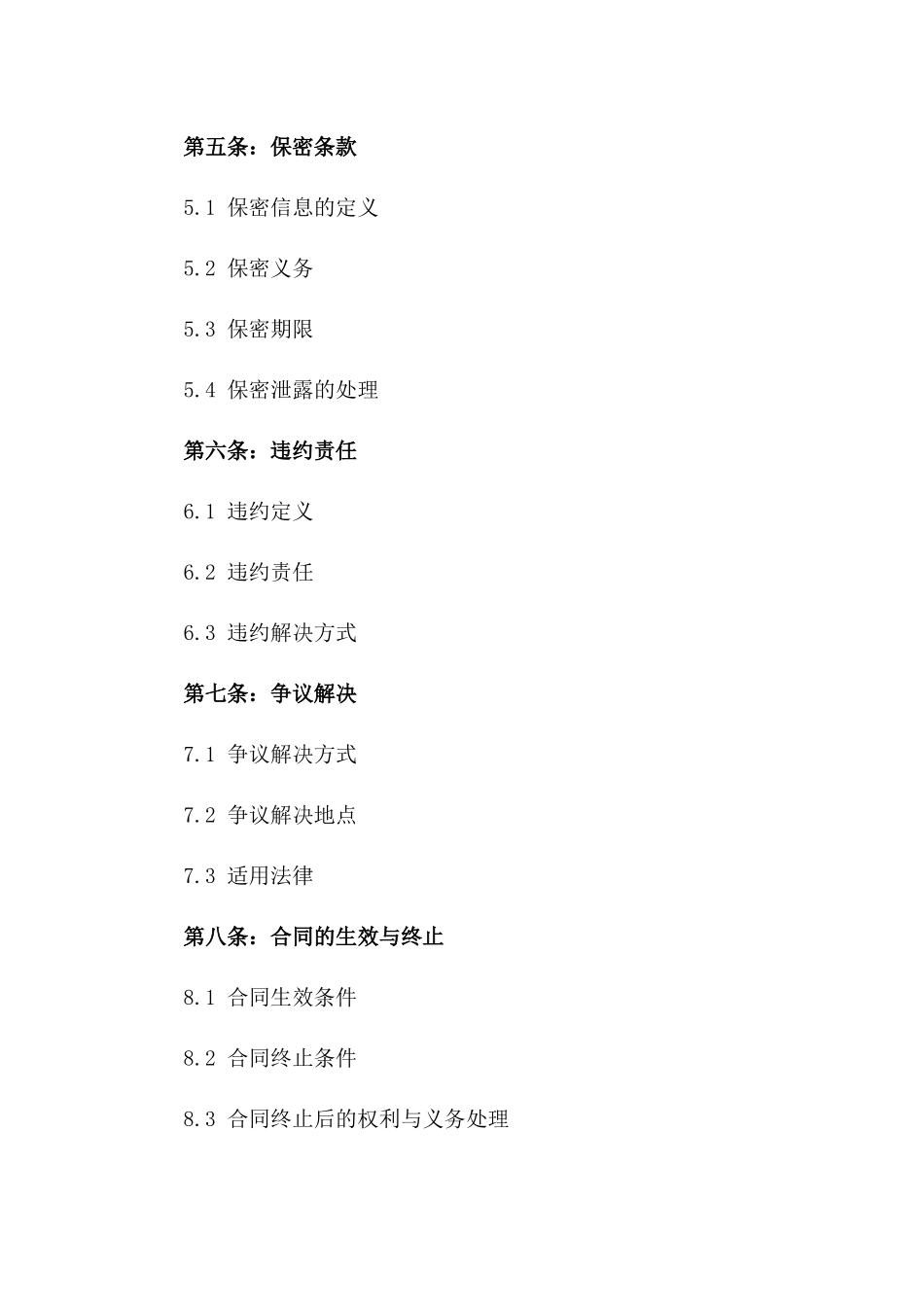 第五条：保密条款

5.1 保密信息的定义

5.2 保密义务

5.3 保密期限

5.4 保密泄露的处理

第六条：违约责任

6.1 违约定义

6.2 违约责任

6.3 违约解决方式

第七条：争议解决

7.1 争议解决方式

7.2 争议解决地点

7.3 适用法律

第八条：合同的生效与终止

8.1 合同生效条件

8.2 合同终止条件

8.3 合同终止后的权利与义务处理